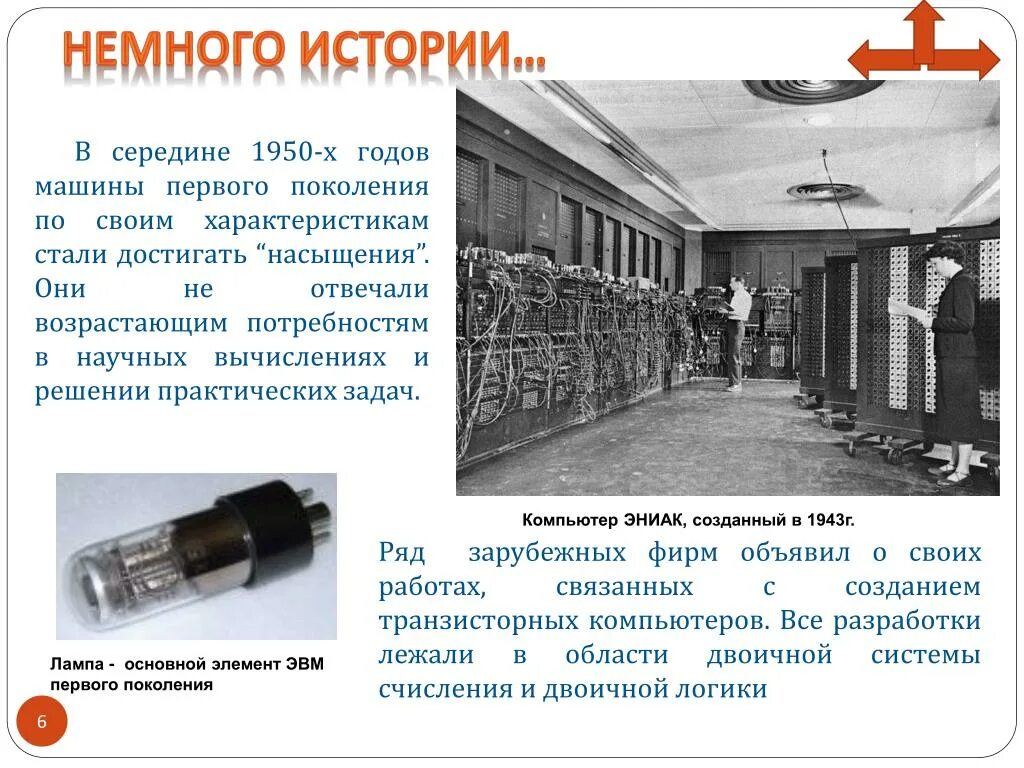 НЕМНОГО ИСТОРИИ…

В середине 1950-х годов машины первого поколения по своим характеристикам стали достигать “насыщения”. Они не отвечали возрастающим потребностям в научных вычислениях и решении практических задач.

Компьютер ЭНИАК, созданный в 1943г.

Ряд зарубежных фирм объявил о своих работах, связанных с созданием транзисторных компьютеров. Все разработки лежали в области двоичной системы счисления и двоичной логики

Лампа - основной элемент ЭВМ первого поколения

6